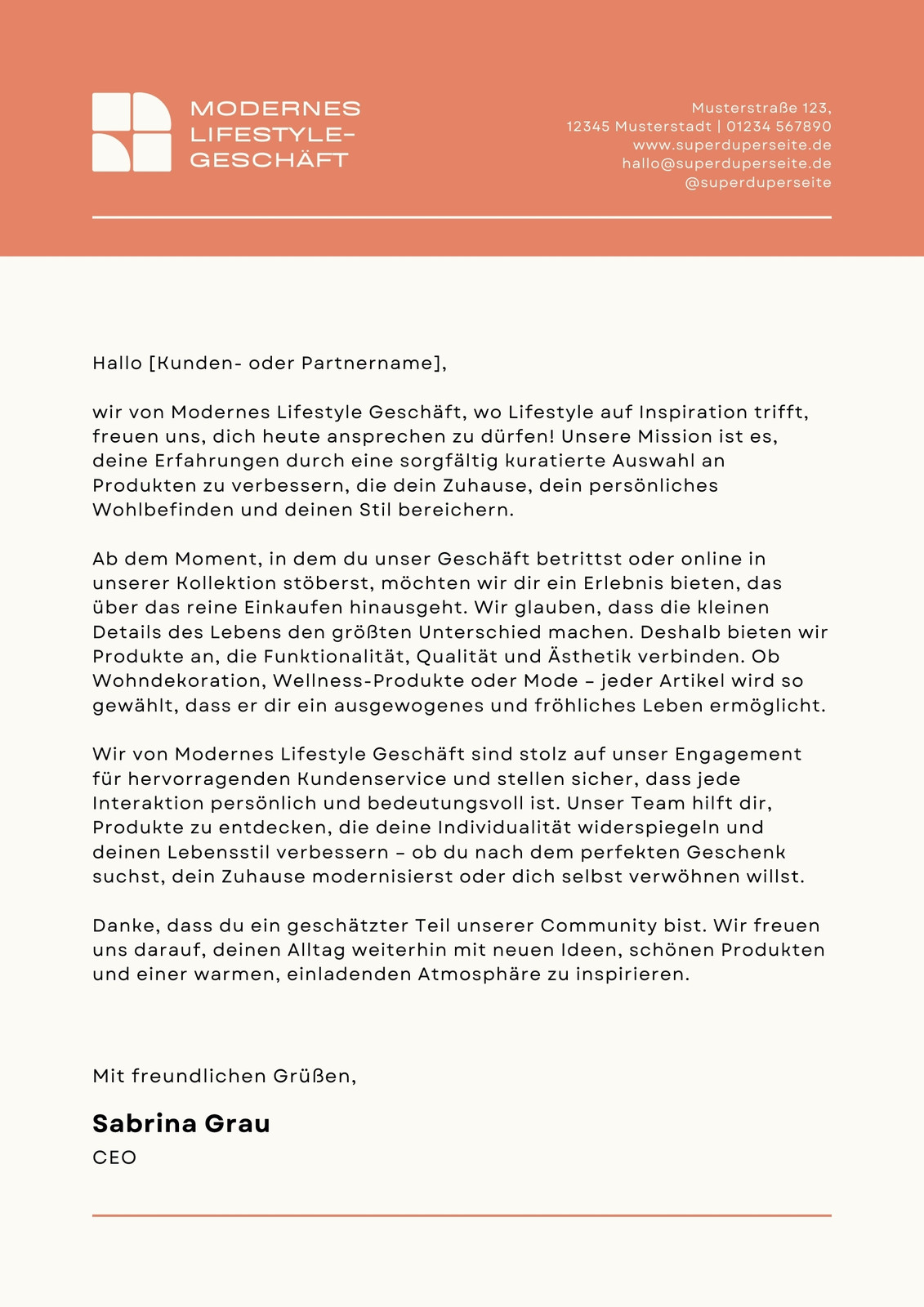 MODERNES LIFESTYLE-GESCHÄFT

Musterstraße 123,
12345 Musterstadt | 01234 567890
www.superduperseite.de
hallo@superduperseite.de
@superduperseite

Hallo [Kunden- oder Partnername],

wir von Modernes Lifestyle Geschäft, wo Lifestyle auf Inspiration trifft, freuen uns, dich heute ansprechen zu dürfen! Unsere Mission ist es, deine Erfahrungen durch eine sorgfältig kuratierte Auswahl an Produkten zu verbessern, die dein Zuhause, dein persönliches Wohlbefinden und deinen Stil bereichern.

Ab dem Moment, in dem du unser Geschäft betrittst oder online in unserer Kollektion stöberst, möchten wir dir ein Erlebnis bieten, das über das reine Einkaufen hinausgeht. Wir glauben, dass die kleinen Details des Lebens den größten Unterschied machen. Deshalb bieten wir Produkte an, die Funktionalität, Qualität und Ästhetik verbinden. Ob Wohndekoration, Wellness-Produkte oder Mode – jeder Artikel wird so gewählt, dass er dir ein ausgewogenes und fröhliches Leben ermöglicht.

Wir von Modernes Lifestyle Geschäft sind stolz auf unser Engagement für hervorragenden Kundenservice und stellen sicher, dass jede Interaktion persönlich und bedeutungsvoll ist. Unser Team hilft dir, Produkte zu entdecken, die deine Individualität widerspiegeln und deinen Lebensstil verbessern – ob du nach dem perfekten Geschenk suchst, dein Zuhause modernisierst oder dich selbst verwöhnen willst.

Danke, dass du ein geschätzter Teil unserer Community bist. Wir freuen uns darauf, deinen Alltag weiterhin mit neuen Ideen, schönen Produkten und einer warmen, einladenden Atmosphäre zu inspirieren.

Mit freundlichen Grüßen,

Sabrina Grau
CEO